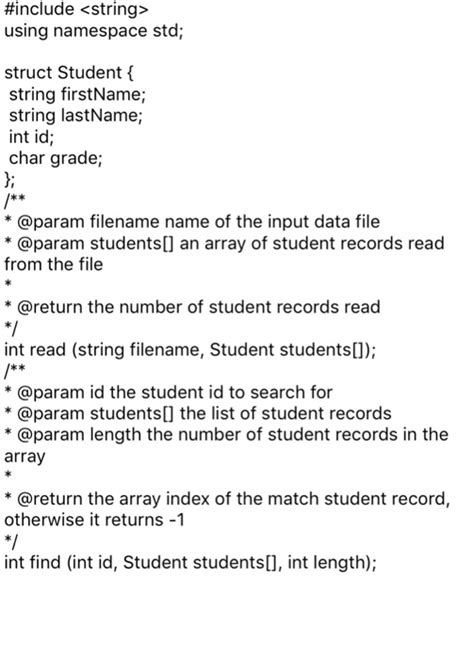 #include <string>
using namespace std;

struct Student {
 string firstName;
 string lastName;
 int id;
 char grade;
};
/**
* @param filename name of the input data file
* @param students[] an array of student records read from the file
*
* @return the number of student records read
*/
int read (string filename, Student students[]);
/**
* @param id the student id to search for
* @param students[] the list of student records
* @param length the number of student records in the array
*
* @return the array index of the match student record, otherwise it returns -1
*/
int find (int id, Student students[], int length);